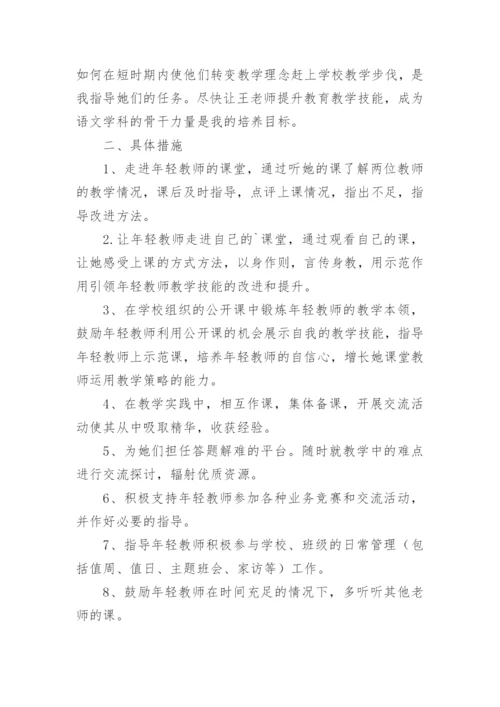 如何在短时期内使他们转变教学理念赶上学校教学步伐，是我指导她们的任务。尽快让王老师提升教育教学技能，成为语文学科的骨干力量是我的培养目标。

二、具体措施

1、走进年轻教师的课堂，通过听她的课了解两位教师的教学情况，课后及时指导，点评上课情况，指出不足，指导改进方法。

2.让年轻教师走进自己的`课堂，通过观看自己的课，让她感受上课的方式方法，以身作则，言传身教，用示范作用引领年轻教师教学技能的改进和提升。

3、在学校组织的公开课中锻炼年轻教师的教学本领，鼓励年轻教师利用公开课的机会展示自我的教学技能，指导年轻教师上示范课，培养年轻教师的自信心，增长她课堂教师运用教学策略的能力。

4、在教学实践中，相互作课，集体备课，开展交流活动使其从中吸取精华，收获经验。

5、为她们担任答题解难的平台。随时就教学中的难点进行交流探讨，辐射优质资源。

6、积极支持年轻教师参加各种业务竞赛和交流活动，并作好必要的指导。

7、指导年轻教师积极参与学校、班级的日常管理（包括值周、值日、主题班会、家访等）工作。

8、鼓励年轻教师在时间充足的情况下，多听听其他老师的课。